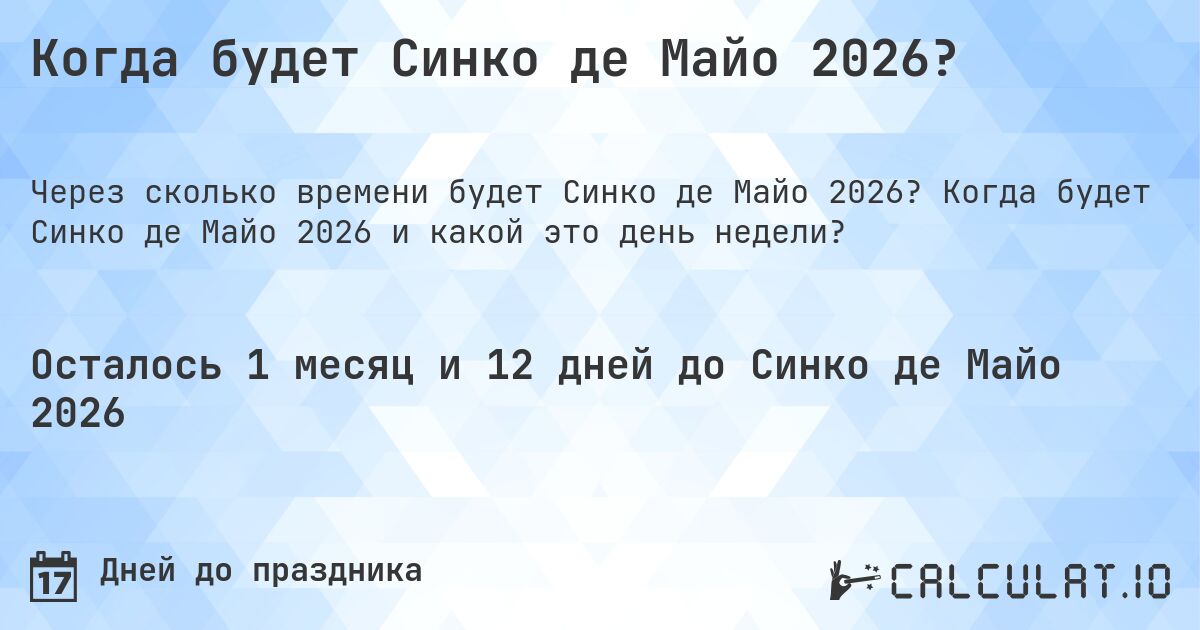 Когда будет Синко де Майо 2026?

Через сколько времени будет Синко де Майо 2026? Когда будет Синко де Майо 2026 и какой это день недели?

Осталось 1 месяц и 12 дней до Синко де Майо 2026

17

Дней до праздника

CALCULAT.IO